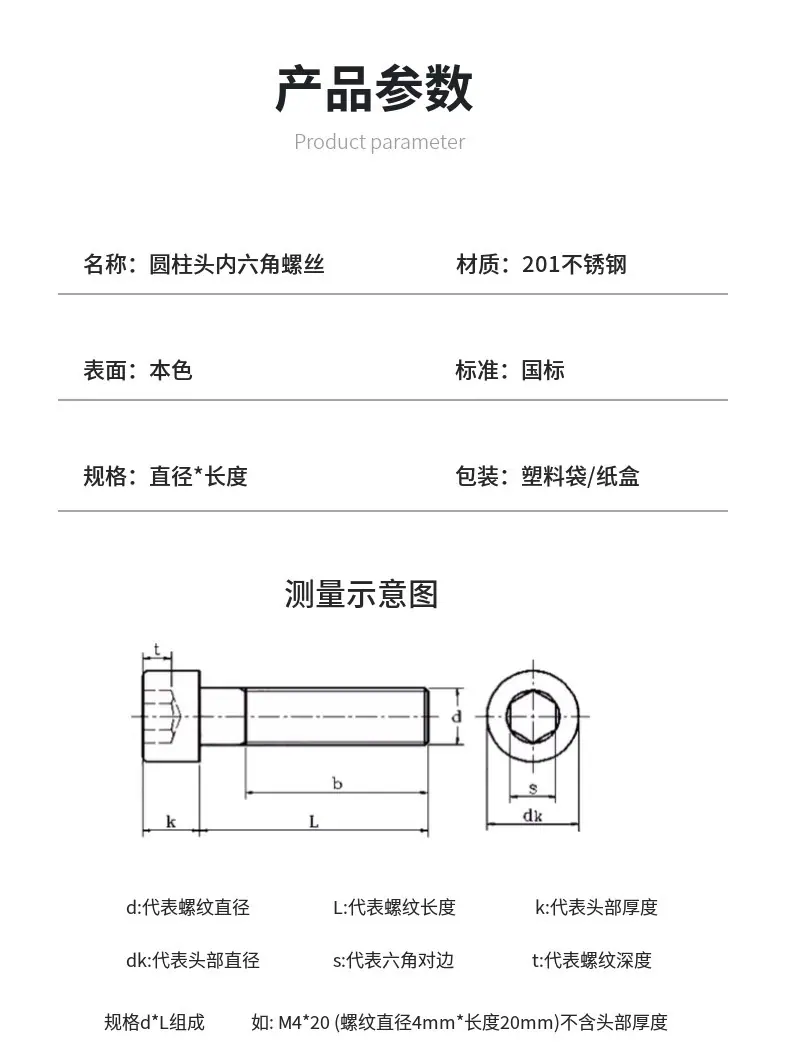 产品参数

Product parameter

名称：圆柱头内六角螺丝

材质：201不锈钢

表面：本色

标准：国标

规格：直径*长度

包装：塑料袋/纸盒

测量示意图

t

d

b

s

k

L

dk

d:代表螺纹直径

L:代表螺纹长度

k:代表头部厚度

dk:代表头部直径

s:代表六角对边

t:代表螺纹深度

规格d*L组成　如: M4*20 (螺纹直径4mm*长度20mm)不含头部厚度